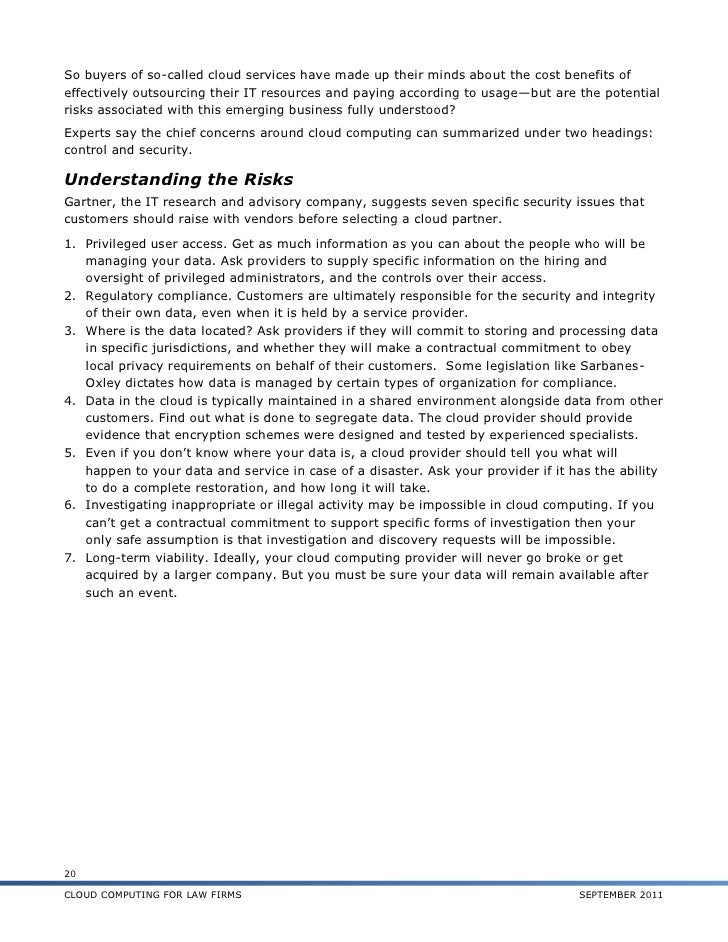 So buyers of so-called cloud services have made up their minds about the cost benefits of effectively outsourcing their IT resources and paying according to usage—but are the potential risks associated with this emerging business fully understood?

Experts say the chief concerns around cloud computing can summarized under two headings: control and security.

Understanding the Risks

Gartner, the IT research and advisory company, suggests seven specific security issues that customers should raise with vendors before selecting a cloud partner.

1. Privileged user access. Get as much information as you can about the people who will be managing your data. Ask providers to supply specific information on the hiring and oversight of privileged administrators, and the controls over their access.
2. Regulatory compliance. Customers are ultimately responsible for the security and integrity of their own data, even when it is held by a service provider.
3. Where is the data located? Ask providers if they will commit to storing and processing data in specific jurisdictions, and whether they will make a contractual commitment to obey local privacy requirements on behalf of their customers. Some legislation like Sarbanes-Oxley dictates how data is managed by certain types of organization for compliance.
4. Data in the cloud is typically maintained in a shared environment alongside data from other customers. Find out what is done to segregate data. The cloud provider should provide evidence that encryption schemes were designed and tested by experienced specialists.
5. Even if you don't know where your data is, a cloud provider should tell you what will happen to your data and service in case of a disaster. Ask your provider if it has the ability to do a complete restoration, and how long it will take.
6. Investigating inappropriate or illegal activity may be impossible in cloud computing. If you can't get a contractual commitment to support specific forms of investigation then your only safe assumption is that investigation and discovery requests will be impossible.
7. Long-term viability. Ideally, your cloud computing provider will never go broke or get acquired by a larger company. But you must be sure your data will remain available after such an event.

20

CLOUD COMPUTING FOR LAW FIRMS SEPTEMBER 2011